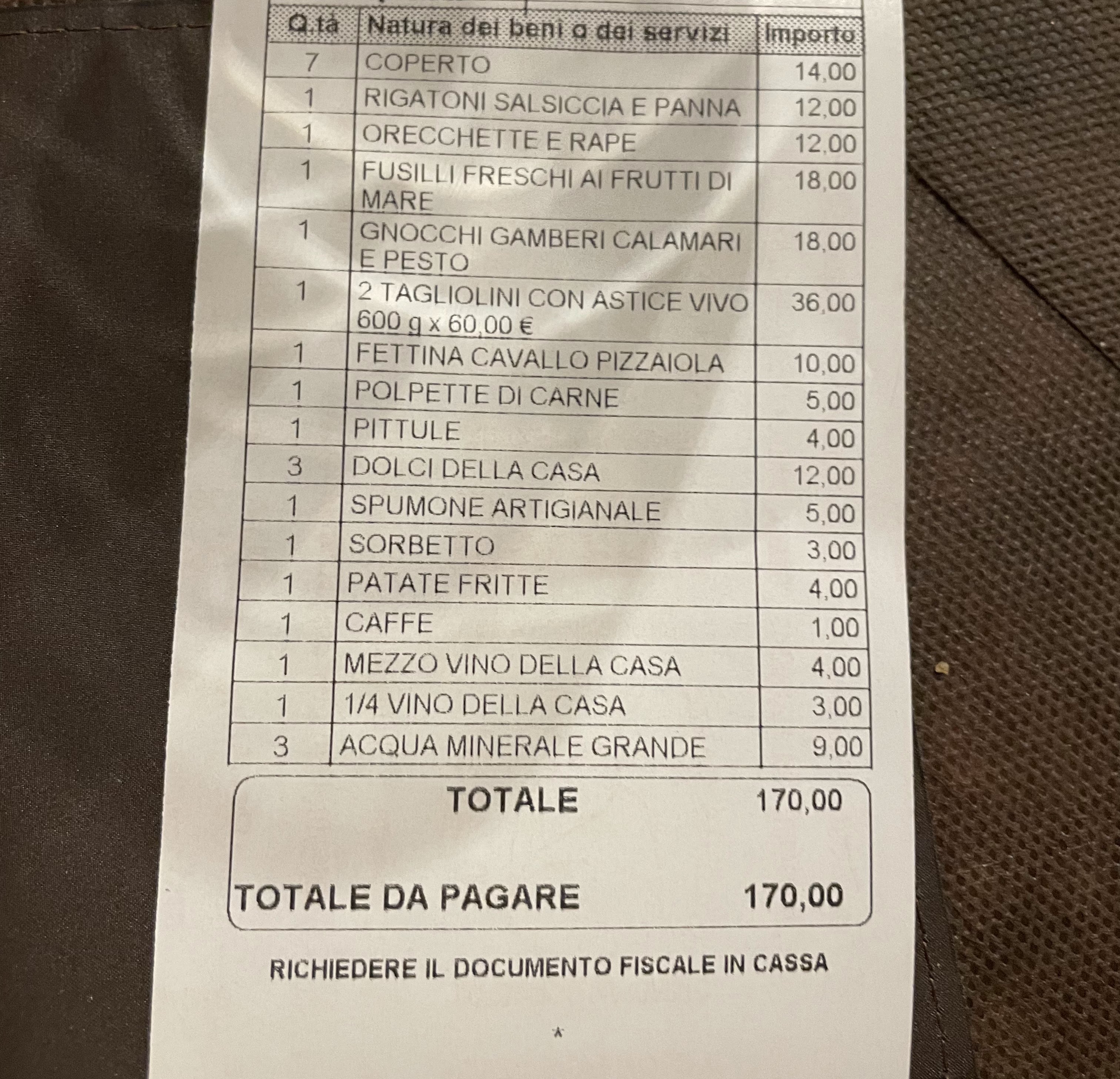 | Q.tà | Natura dei beni o dei servizi | Importo |
|---|---|---|
| 7 | COPERTO | 14,00 |
| 1 | RIGATONI SALSICCIA E PANNA | 12,00 |
| 1 | ORECCHETTE E RAPE | 12,00 |
| 1 | FUSILLI FRESCHI AI FRUTTI DI MARE | 18,00 |
| 1 | GNOCCHI GAMBERI CALAMARI E PESTO | 18,00 |
| 1 | 2 TAGLIOLINI CON ASTICE VIVO 600 g x 60,00 € | 36,00 |
| 1 | FETTINA CAVALLO PIZZAIOLA | 10,00 |
| 1 | POLPETTE DI CARNE | 5,00 |
| 1 | PITTULE | 4,00 |
| 3 | DOLCI DELLA CASA | 12,00 |
| 1 | SPUMONE ARTIGIANALE | 5,00 |
| 1 | SORBETTO | 3,00 |
| 1 | PATATE FRITTE | 4,00 |
| 1 | CAFFE | 1,00 |
| 1 | MEZZO VINO DELLA CASA | 4,00 |
| 1 | 1/4 VINO DELLA CASA | 3,00 |
| 3 | ACQUA MINERALE GRANDE | 9,00 |

TOTALE 170,00

TOTALE DA PAGARE 170,00

RICHIEDERE IL DOCUMENTO FISCALE IN CASSA

*